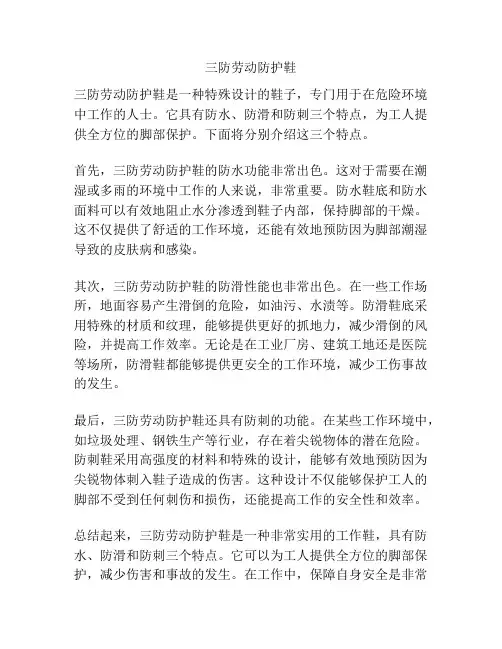 三防劳动防护鞋

三防劳动防护鞋是一种特殊设计的鞋子，专门用于在危险环境中工作的人士。它具有防水、防滑和防刺三个特点，为工人提供全方位的脚部保护。下面将分别介绍这三个特点。

首先，三防劳动防护鞋的防水功能非常出色。这对于需要在潮湿或多雨的环境中工作的人来说，非常重要。防水鞋底和防水面料可以有效地阻止水分渗透到鞋子内部，保持脚部的干燥。这不仅提供了舒适的工作环境，还能有效地预防因为脚部潮湿导致的皮肤病和感染。

其次，三防劳动防护鞋的防滑性能也非常出色。在一些工作场所，地面容易产生滑倒的危险，如油污、水渍等。防滑鞋底采用特殊的材质和纹理，能够提供更好的抓地力，减少滑倒的风险，并提高工作效率。无论是在工业厂房、建筑工地还是医院等场所，防滑鞋都能够提供更安全的工作环境，减少工伤事故的发生。

最后，三防劳动防护鞋还具有防刺的功能。在某些工作环境中，如垃圾处理、钢铁生产等行业，存在着尖锐物体的潜在危险。防刺鞋采用高强度的材料和特殊的设计，能够有效地预防因为尖锐物体刺入鞋子造成的伤害。这种设计不仅能够保护工人的脚部不受到任何刺伤和损伤，还能提高工作的安全性和效率。

总结起来，三防劳动防护鞋是一种非常实用的工作鞋，具有防水、防滑和防刺三个特点。它可以为工人提供全方位的脚部保护，减少伤害和事故的发生。在工作中，保障自身安全是非常